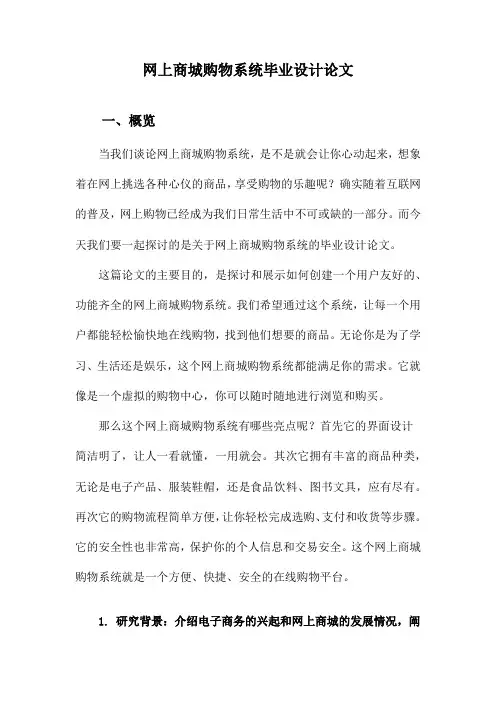 网上商城购物系统毕业设计论文

一、概览

当我们谈论网上商城购物系统，是不是就会让你心动起来，想象着在网上挑选各种心仪的商品，享受购物的乐趣呢？确实随着互联网的普及，网上购物已经成为我们日常生活中不可或缺的一部分。而今天我们要一起探讨的是关于网上商城购物系统的毕业设计论文。

这篇论文的主要目的，是探讨和展示如何创建一个用户友好的、功能齐全的网上商城购物系统。我们希望通过这个系统，让每一个用户都能轻松愉快地在线购物，找到他们想要的商品。无论你是为了学习、生活还是娱乐，这个网上商城购物系统都能满足你的需求。它就像是一个虚拟的购物中心，你可以随时随地进行浏览和购买。

那么这个网上商城购物系统有哪些亮点呢？首先它的界面设计简洁明了，让人一看就懂，一用就会。其次它拥有丰富的商品种类，无论是电子产品、服装鞋帽，还是食品饮料、图书文具，应有尽有。再次它的购物流程简单方便，让你轻松完成选购、支付和收货等步骤。它的安全性也非常高，保护你的个人信息和交易安全。这个网上商城购物系统就是一个方便、快捷、安全的在线购物平台。

1. 研究背景：介绍电子商务的兴起和网上商城的发展情况，阐